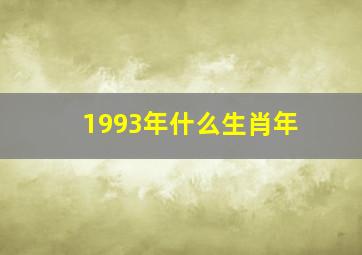 1993年什么生肖年